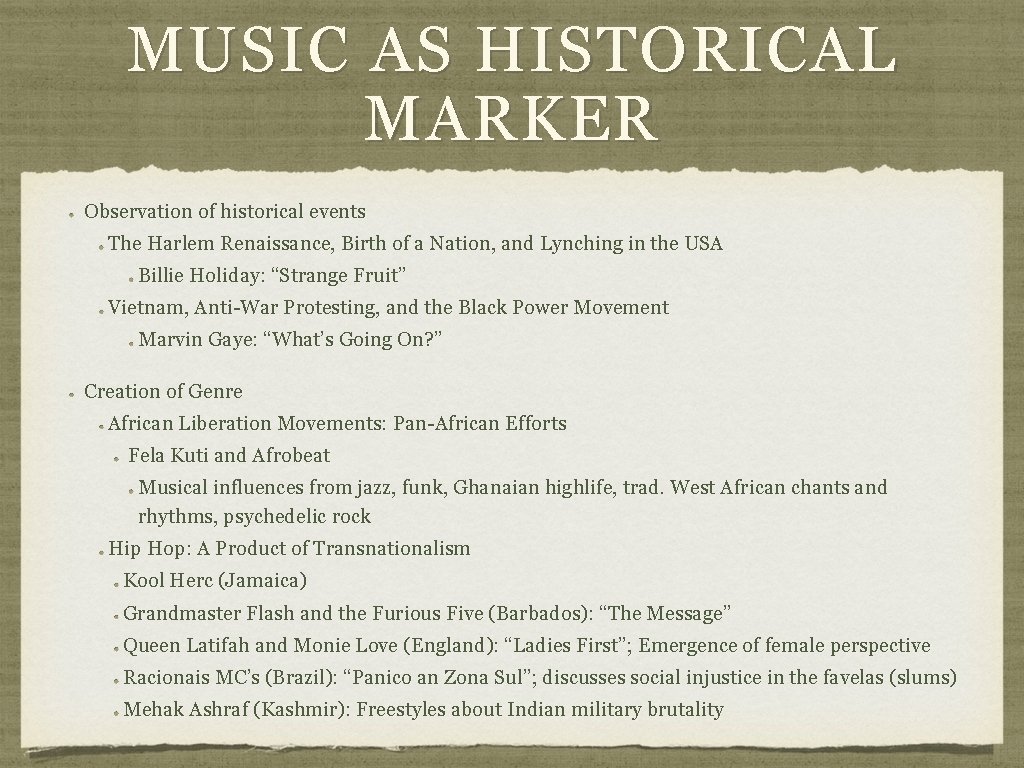 MUSIC AS HISTORICAL MARKER

Observation of historical events

The Harlem Renaissance, Birth of a Nation, and Lynching in the USA

Billie Holiday: “Strange Fruit”

Vietnam, Anti-War Protesting, and the Black Power Movement

Marvin Gaye: “What’s Going On?”

Creation of Genre

African Liberation Movements: Pan-African Efforts

Fela Kuti and Afrobeat

Musical influences from jazz, funk, Ghanaian highlife, trad. West African chants and rhythms, psychedelic rock

Hip Hop: A Product of Transnationalism

Kool Herc (Jamaica)

Grandmaster Flash and the Furious Five (Barbados): “The Message”

Queen Latifah and Monie Love (England): “Ladies First”; Emergence of female perspective

Racionais MC’s (Brazil): “Panico an Zona Sul”; discusses social injustice in the favelas (slums)

Mehak Ashraf (Kashmir): Freestyles about Indian military brutality